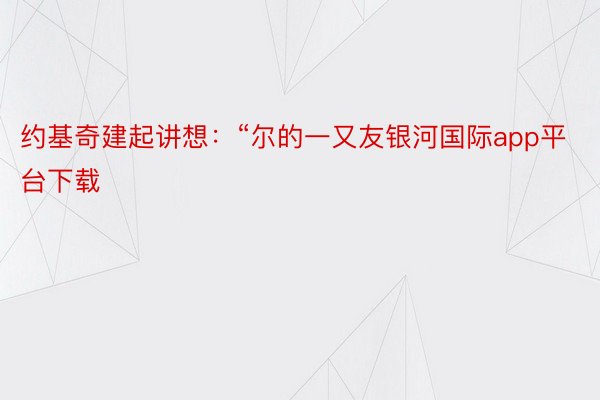 约基奇建起讲想：“尔的一又友银河国际app平台下载